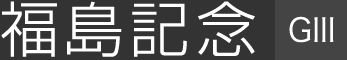 福島記念 GIII